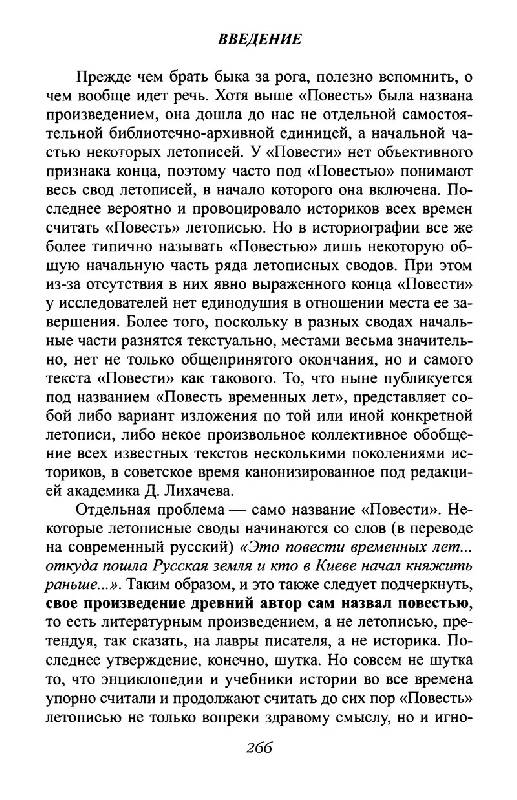 ВВЕДЕНИЕ

Прежде чем брать быка за рога, полезно вспомнить, о чем вообще идет речь. Хотя выше «Повесть» была названа произведением, она дошла до нас не отдельной самостоятельной библиотечно-архивной единицей, а начальной частью некоторых летописей. У «Повести» нет объективного признака конца, поэтому часто под «Повестью» понимают весь свод летописей, в начало которого она включена. Последнее вероятно и провоцировало историков всех времен считать «Повесть» летописью. Но в историографии все же более типично называть «Повестью» лишь некоторую общую начальную часть ряда летописных сводов. При этом из-за отсутствия в них явно выраженного конца «Повести» у исследователей нет единодушия в отношении места ее завершения. Более того, поскольку в разных сводах начальные части разнятся текстуально, местами весьма значительно, нет не только общепринятого окончания, но и самого текста «Повести» как такового. То, что ныне публикуется под названием «Повесть временных лет», представляет собой либо вариант изложения по той или иной конкретной летописи, либо некое произвольное коллективное обобщение всех известных текстов несколькими поколениями историков, в советское время канонизированное под редакцией академика Д. Лихачева.

Отдельная проблема — само название «Повести». Некоторые летописные своды начинаются со слов (в переводе на современный русский) «Это повести временных лет... откуда пошла Русская земля и кто в Киеве начал княжить раньше...». Таким образом, и это также следует подчеркнуть, свое произведение древний автор сам назвал повестью, то есть литературным произведением, а не летописью, претендуя, так сказать, на лавры писателя, а не историка. Последнее утверждение, конечно, шутка. Но совсем не шутка то, что энциклопедии и учебники истории во все времена упорно считали и продолжают считать до сих пор «Повесть» летописью не только вопреки здравому смыслу, но и игно-

266